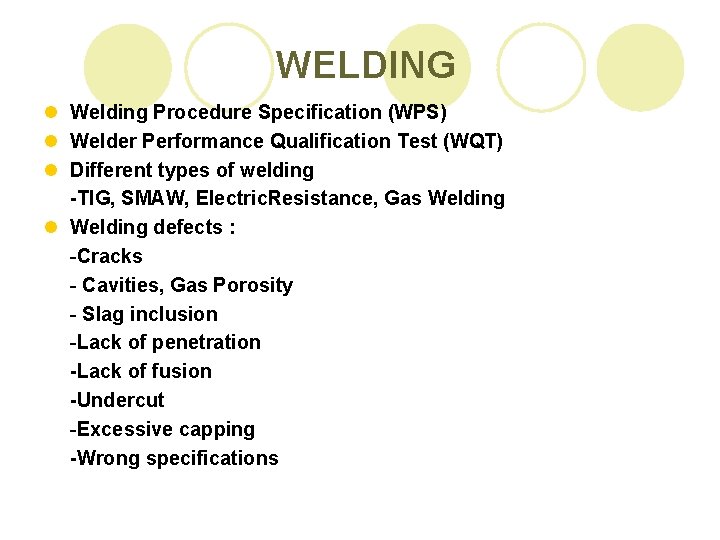 WELDING

• Welding Procedure Specification (WPS)
• Welder Performance Qualification Test (WQT)
• Different types of welding
-TIG, SMAW, ElectricResistance, Gas Welding
• Welding defects :
-Cracks
- Cavities, Gas Porosity
- Slag inclusion
-Lack of penetration
-Lack of fusion
-Undercut
-Excessive capping
-Wrong specifications